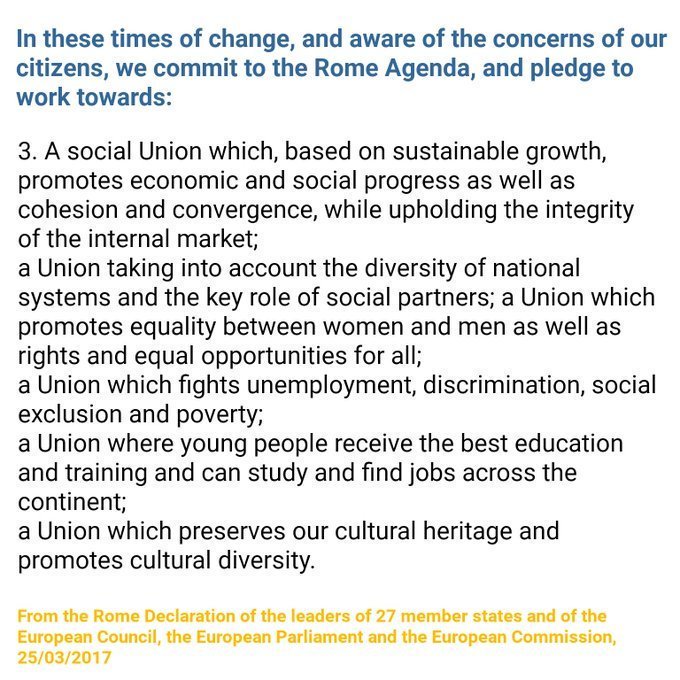 In these times of change, and aware of the concerns of our citizens, we commit to the Rome Agenda, and pledge to work towards:

3. A social Union which, based on sustainable growth, promotes economic and social progress as well as cohesion and convergence, while upholding the integrity of the internal market;
a Union taking into account the diversity of national systems and the key role of social partners; a Union which promotes equality between women and men as well as rights and equal opportunities for all;
a Union which fights unemployment, discrimination, social exclusion and poverty;
a Union where young people receive the best education and training and can study and find jobs across the continent;
a Union which preserves our cultural heritage and promotes cultural diversity.

From the Rome Declaration of the leaders of 27 member states and of the European Council, the European Parliament and the European Commission, 25/03/2017